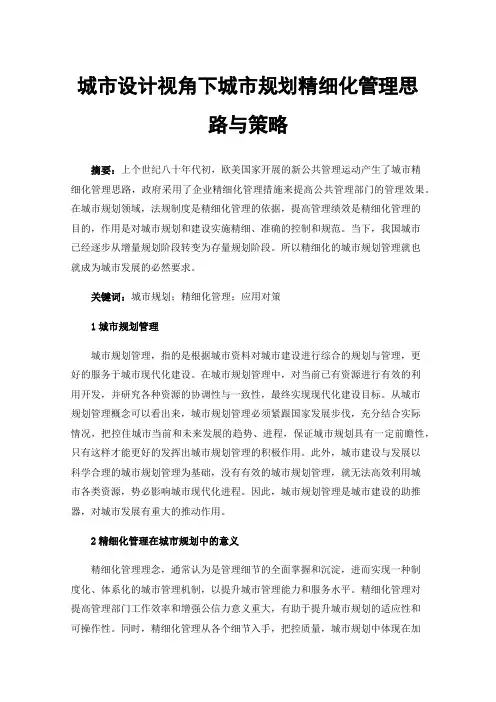 城市设计视角下城市规划精细化管理思路与策略

摘要：上个世纪八十年代初，欧美国家开展的新公共管理运动产生了城市精细化管理思路，政府采用了企业精细化管理措施来提高公共管理部门的管理效果。在城市规划领域，法规制度是精细化管理的依据，提高管理绩效是精细化管理的目的，作用是对城市规划和建设实施精细、准确的控制和规范。当下，我国城市已经逐步从增量规划阶段转变为存量规划阶段。所以精细化的城市规划管理就也就成为城市发展的必然要求。

关键词：城市规划；精细化管理；应用对策

1 城市规划管理

城市规划管理，指的是根据城市资料对城市建设进行综合的规划与管理，更好的服务于城市现代化建设。在城市规划管理中，对当前已有资源进行有效的利用开发，并研究各种资源的协调性与一致性，最终实现现代化建设目标。从城市规划管理概念可以看出来，城市规划管理必须紧跟国家发展步伐，充分结合实际情况，把控住城市当前和未来发展的趋势、进程，保证城市规划具有一定前瞻性，只有这样才能更好的发挥出城市规划管理的积极作用。此外，城市建设与发展以科学合理的城市规划管理为基础，没有有效的城市规划管理，就无法高效利用城市各类资源，势必影响城市现代化进程。因此，城市规划管理是城市建设的助推器，对城市发展有重大的推动作用。

2 精细化管理在城市规划中的意义

精细化管理理念，通常认为是管理细节的全面掌握和沉淀，进而实现一种制度化、体系化的城市管理机制，以提升城市管理能力和服务水平。精细化管理对提高管理部门工作效率和增强公信力意义重大，有助于提升城市规划的适应性和可操作性。同时，精细化管理从各个细节入手，把控质量，城市规划中体现在加